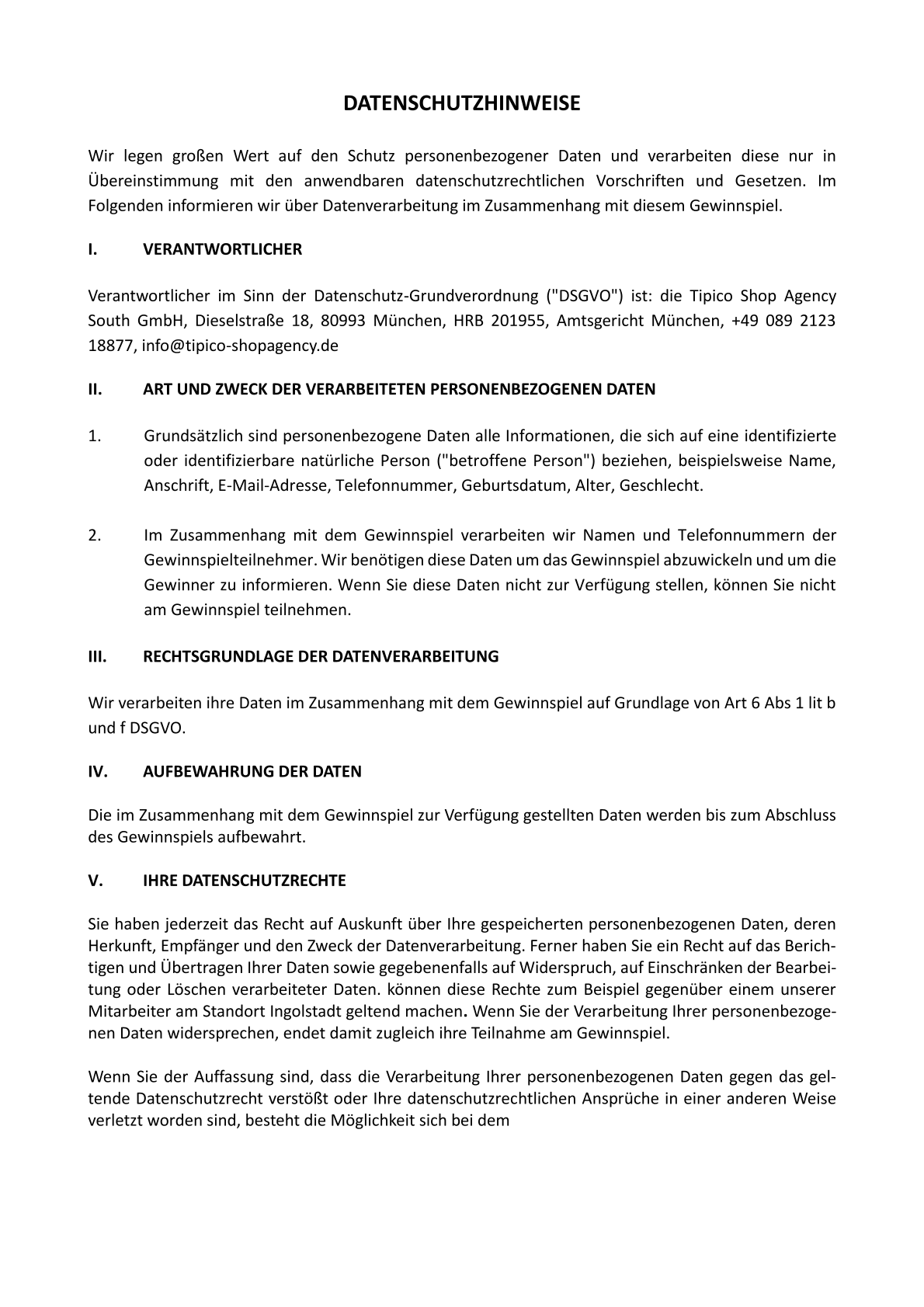 DATENSCHUTZHINWEISE

Wir legen großen Wert auf den Schutz personenbezogener Daten und verarbeiten diese nur in Übereinstimmung mit den anwendbaren datenschutzrechtlichen Vorschriften und Gesetzen. Im Folgenden informieren wir über Datenverarbeitung im Zusammenhang mit diesem Gewinnspiel.

I. VERANTWORTLICHER

Verantwortlicher im Sinn der Datenschutz-Grundverordnung ("DSGVO") ist: die Tipico Shop Agency South GmbH, Dieselstraße 18, 80993 München, HRB 201955, Amtsgericht München, +49 089 2123 18877, info@tipico-shopagency.de

II. ART UND ZWECK DER VERARBEITETEN PERSONENBEZOGENEN DATEN

1. Grundsätzlich sind personenbezogene Daten alle Informationen, die sich auf eine identifizierte oder identifizierbare natürliche Person ("betroffene Person") beziehen, beispielsweise Name, Anschrift, E-Mail-Adresse, Telefonnummer, Geburtsdatum, Alter, Geschlecht.

2. Im Zusammenhang mit dem Gewinnspiel verarbeiten wir Namen und Telefonnummern der Gewinnspielteilnehmer. Wir benötigen diese Daten um das Gewinnspiel abzuwickeln und um die Gewinner zu informieren. Wenn Sie diese Daten nicht zur Verfügung stellen, können Sie nicht am Gewinnspiel teilnehmen.

III. RECHTSGRUNDLAGE DER DATENVERARBEITUNG

Wir verarbeiten ihre Daten im Zusammenhang mit dem Gewinnspiel auf Grundlage von Art 6 Abs 1 lit b und f DSGVO.

IV. AUFBEWAHRUNG DER DATEN

Die im Zusammenhang mit dem Gewinnspiel zur Verfügung gestellten Daten werden bis zum Abschluss des Gewinnspiels aufbewahrt.

V. IHRE DATENSCHUTZRECHTE

Sie haben jederzeit das Recht auf Auskunft über Ihre gespeicherten personenbezogenen Daten, deren Herkunft, Empfänger und den Zweck der Datenverarbeitung. Ferner haben Sie ein Recht auf das Berichtigen und Übertragen Ihrer Daten sowie gegebenenfalls auf Widerspruch, auf Einschränken der Bearbeitung oder Löschen verarbeiteter Daten. können diese Rechte zum Beispiel gegenüber einem unserer Mitarbeiter am Standort Ingolstadt geltend machen. Wenn Sie der Verarbeitung Ihrer personenbezogenen Daten widersprechen, endet damit zugleich ihre Teilnahme am Gewinnspiel.

Wenn Sie der Auffassung sind, dass die Verarbeitung Ihrer personenbezogenen Daten gegen das geltende Datenschutzrecht verstößt oder Ihre datenschutzrechtlichen Ansprüche in einer anderen Weise verletzt worden sind, besteht die Möglichkeit sich bei dem